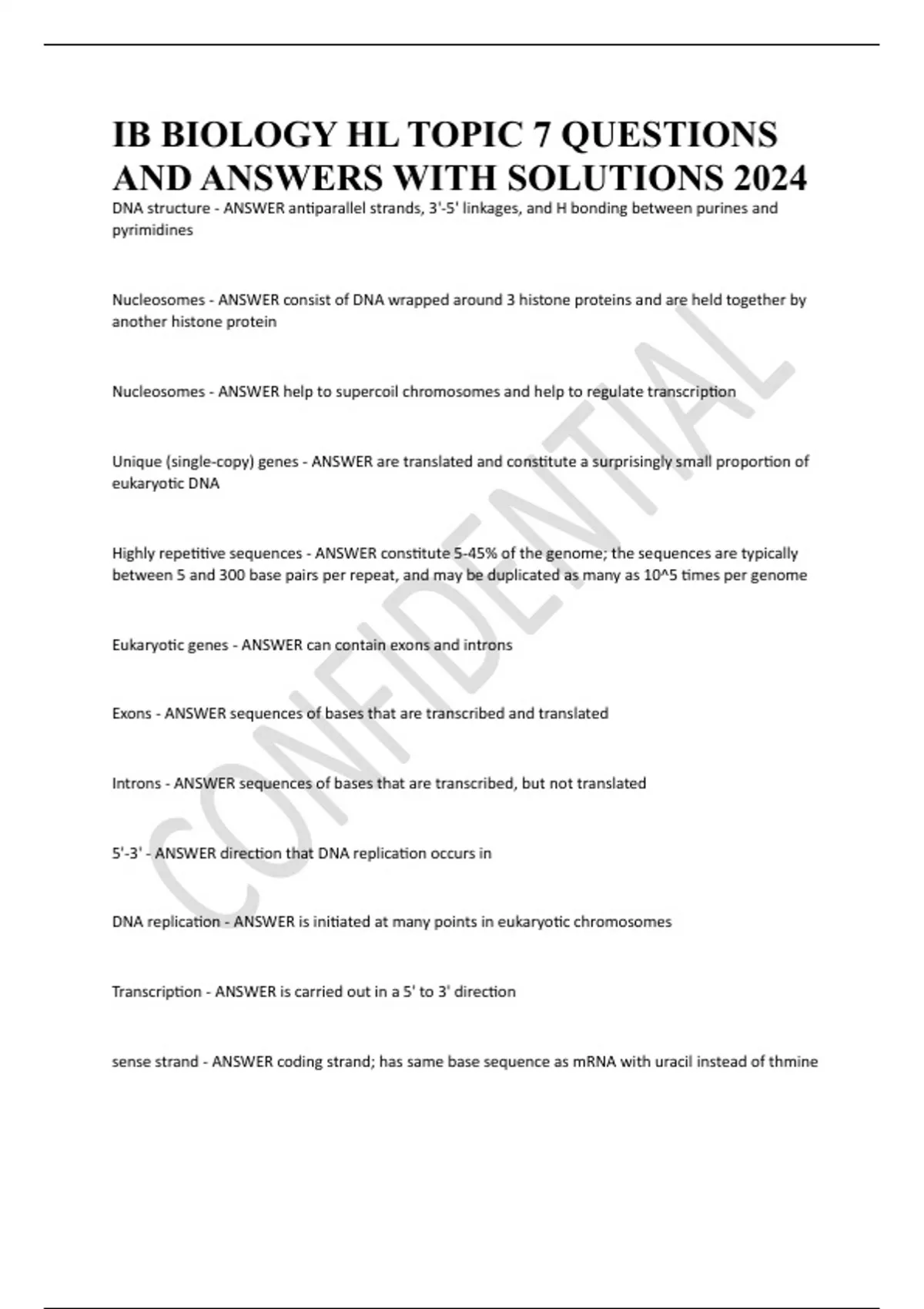 IB BIOLOGY HL TOPIC 7 QUESTIONS AND ANSWERS WITH SOLUTIONS 2024

DNA structure - ANSWER antiparallel strands, 3'-5' linkages, and H bonding between purines and pyrimidines

Nucleosomes - ANSWER consist of DNA wrapped around 3 histone proteins and are held together by another histone protein

Nucleosomes - ANSWER help to supercoil chromosomes and help to regulate transcription

Unique (single-copy) genes - ANSWER are translated and constitute a surprisingly small proportion of eukaryotic DNA

Highly repetitive sequences - ANSWER constitute 5-45% of the genome; the sequences are typically between 5 and 300 base pairs per repeat, and may be duplicated as many as 10^5 times per genome

Eukaryotic genes - ANSWER can contain exons and introns

Exons - ANSWER sequences of bases that are transcribed and translated

Introns - ANSWER sequences of bases that are transcribed, but not translated

5'-3' - ANSWER direction that DNA replication occurs in

DNA replication - ANSWER is initiated at many points in eukaryotic chromosomes

Transcription - ANSWER is carried out in a 5' to 3' direction

sense strand - ANSWER coding strand; has same base sequence as mRNA with uracil instead of thmine

CONFIDENTIAL